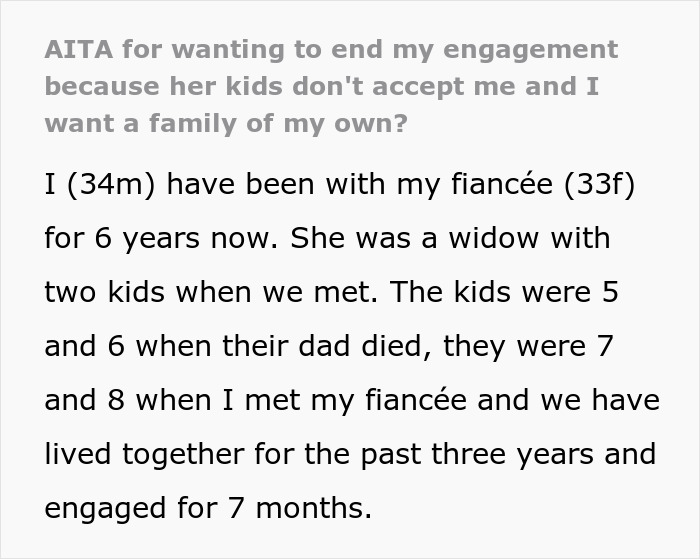 AITA for wanting to end my engagement because her kids don't accept me and I want a family of my own?

I (34m) have been with my fiancée (33f) for 6 years now. She was a widow with two kids when we met. The kids were 5 and 6 when their dad died, they were 7 and 8 when I met my fiancée and we have lived together for the past three years and engaged for 7 months.